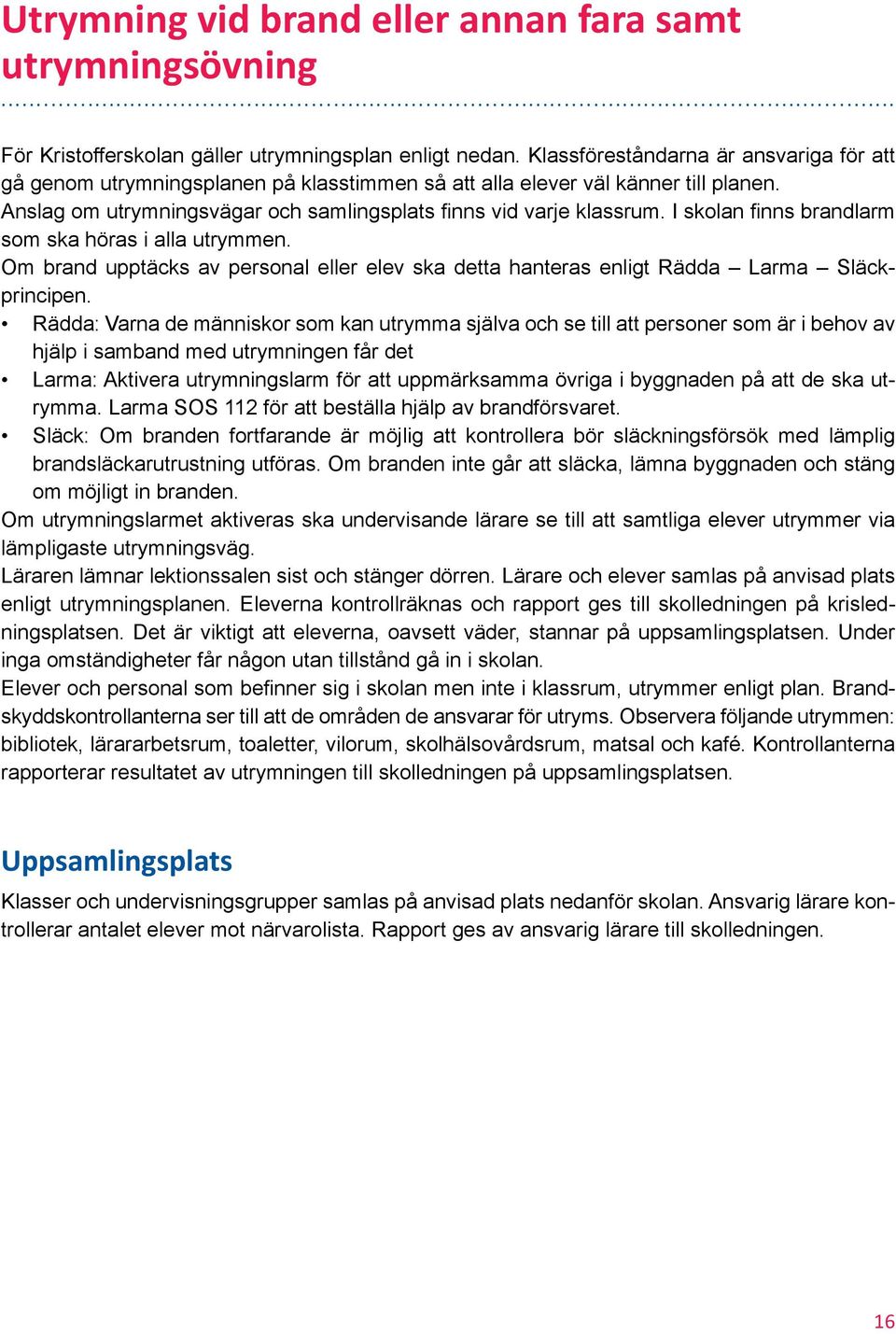 Utrymning vid brand eller annan fara samt utrymningsövning

För Kristofferskolan gäller utrymningsplan enligt nedan. Klassföreståndarna är ansvariga för att gå genom utrymningsplanen på klasstimmen så att alla elever väl känner till planen.
Anslag om utrymningsvägar och samlingsplats finns vid varje klassrum. I skolan finns brandlarm som ska höras i alla utrymmen.
Om brand upptäcks av personal eller elev ska detta hanteras enligt Rädda – Larma – Släckprincipen.
• Rädda: Varna de människor som kan utrymma själva och se till att personer som är i behov av hjälp i samband med utrymningen får det
• Larma: Aktivera utrymningslarm för att uppmärksamma övriga i byggnaden på att de ska utrymma. Larma SOS 112 för att beställa hjälp av brandförsvaret.
• Släck: Om branden fortfarande är möjlig att kontrollera bör släckningsförsök med lämplig brandsläckarutrustning utföras. Om branden inte går att släcka, lämna byggnaden och stäng om möjligt in branden.
Om utrymningslarmet aktiveras ska undervisande lärare se till att samtliga elever utrymmer via lämpligaste utrymningsväg.
Läraren lämnar lektionssalen sist och stänger dörren. Lärare och elever samlas på anvisad plats enligt utrymningsplanen. Eleverna kontrollräknas och rapport ges till skolledningen på krisledningsplatsen. Det är viktigt att eleverna, oavsett väder, stannar på uppsamlingsplatsen. Under inga omständigheter får någon utan tillstånd gå in i skolan.
Elever och personal som befinner sig i skolan men inte i klassrum, utrymmer enligt plan. Brandskyddskontrollanterna ser till att de områden de ansvarar för utryms. Observera följande utrymmen: bibliotek, lärararbetsrum, toaletter, vilorum, skolhälsovårdsrum, matsal och kafé. Kontrollanterna rapporterar resultatet av utrymningen till skolledningen på uppsamlingsplatsen.

Uppsamlingsplats
Klasser och undervisningsgrupper samlas på anvisad plats nedanför skolan. Ansvarig lärare kontrollerar antalet elever mot närvarolista. Rapport ges av ansvarig lärare till skolledningen.

16